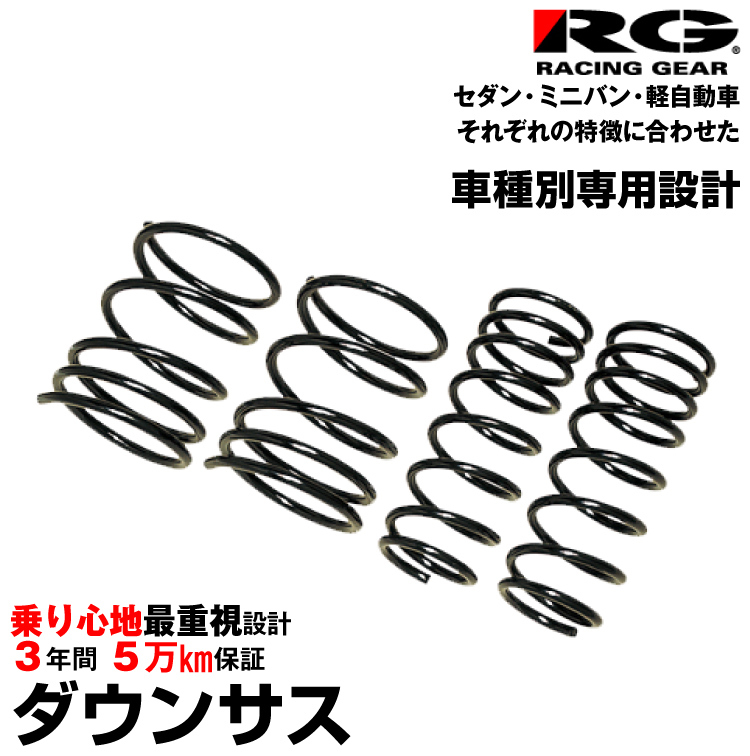 RG®
RACING GEAR

セダン・ミニバン・軽自動車
それぞれの特徴に合わせた

車種別専用設計

乗り心地最重視設計
3年間 5万㎞保証

ダウンサス